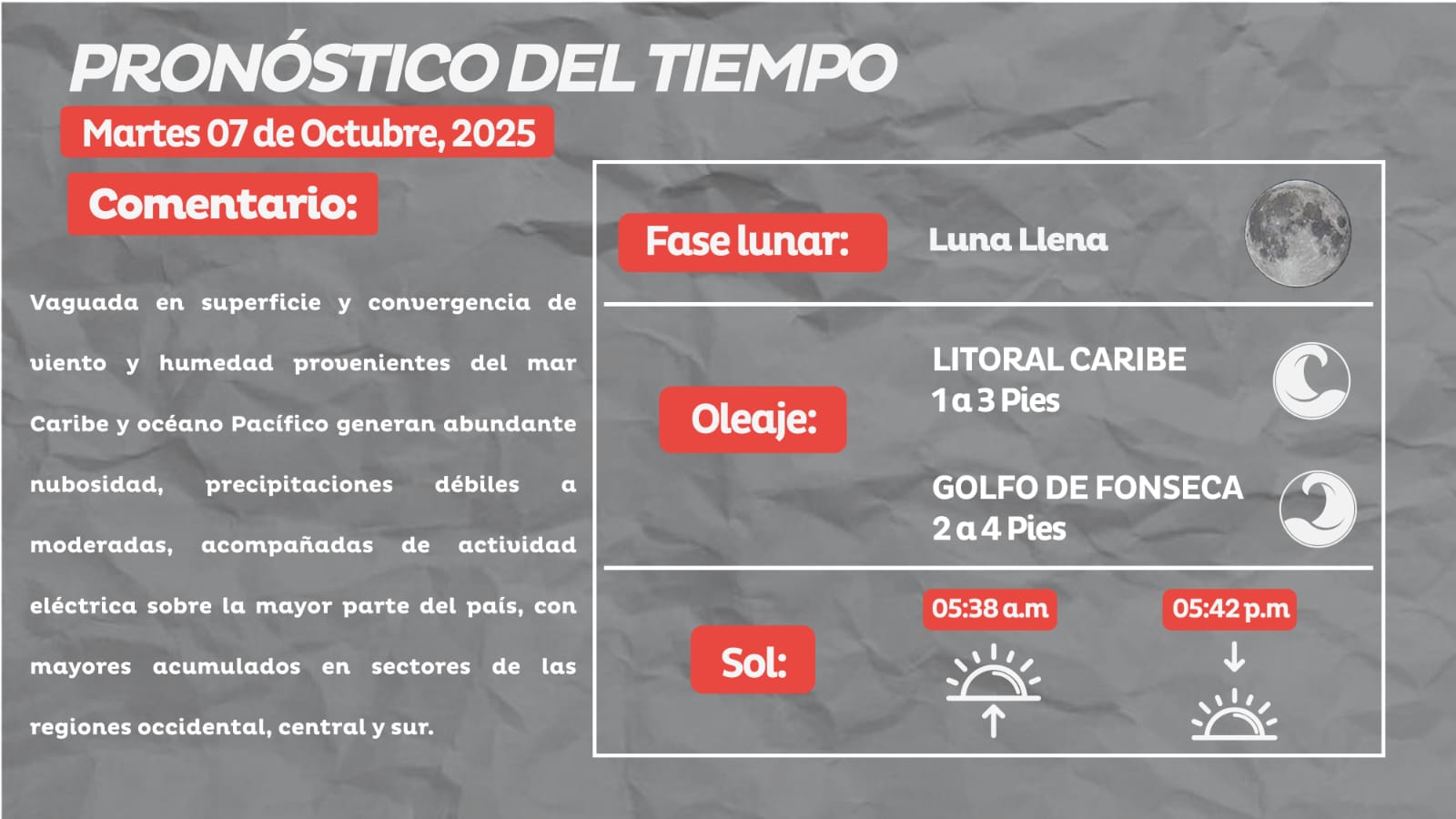 PRONÓSTICO DEL TIEMPO

Martes 07 de Octubre, 2025

Comentario:

Vaguada en superficie y convergencia de viento y humedad provenientes del mar Caribe y océano Pacífico generan abundante nubosidad, precipitaciones débiles a moderadas, acompañadas de actividad eléctrica sobre la mayor parte del país, con mayores acumulados en sectores de las regiones occidental, central y sur.

Fase lunar:

Luna Llena

Oleaje:

LITORAL CARIBE
1 a 3 Pies

GOLFO DE FONSECA
2 a 4 Pies

Sol:

05:38 a.m

05:42 p.m